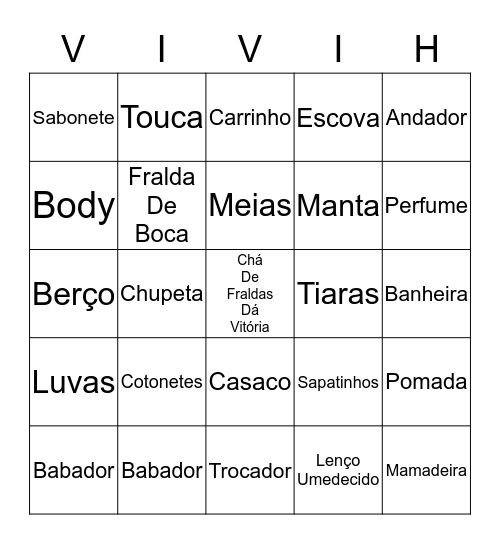 | V | I | V | I | H |
|---|---|---|---|---|
| Sabonete | Touca | Carrinho | Escova | Andador |
| Body | Fralda De Boca | Meias | Manta | Perfume |
| Berço | Chupeta | Chá De Fraldas Dá Vitória | Tiaras | Banheira |
| Luvas | Cotonetes | Casaco | Sapatinhos | Pomada |
| Babador | Babador | Trocador | Lenço Umedecido | Mamadeira |